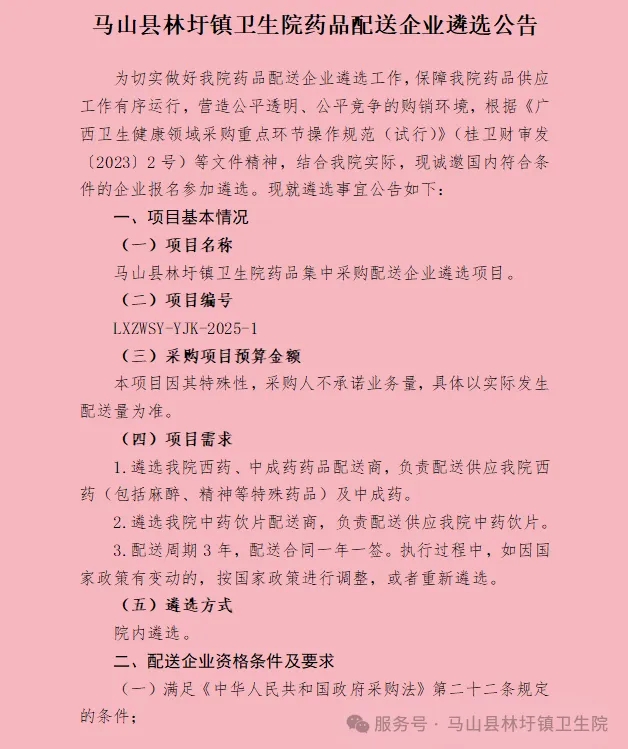 马山县林圩镇卫生院药品配送企业遴选公告

为切实做好我院药品配送企业遴选工作，保障我院药品供应工作有序运行，营造公平透明、公平竞争的购销环境，根据《广西卫生健康领域采购重点环节操作规范（试行）》（桂卫财审发〔2023〕2号）等文件精神，结合我院实际，现诚邀国内符合条件的企业报名参加遴选。现就遴选事宜公告如下：

一、项目基本情况

（一）项目名称

马山县林圩镇卫生院药品集中采购配送企业遴选项目。

（二）项目编号

LXZWSY-YJK-2025-1

（三）采购项目预算金额

本项目因其特殊性，采购人不承诺业务量，具体以实际发生配送量为准。

（四）项目需求

1.遴选我院西药、中成药药品配送商，负责配送供应我院西药（包括麻醉、精神等特殊药品）及中成药。

2.遴选我院中药饮片配送商，负责配送供应我院中药饮片。

3.配送周期3年，配送合同一年一签。执行过程中，如因国家政策有变动的，按国家政策进行调整，或者重新遴选。

（五）遴选方式

院内遴选。

二、配送企业资格条件及要求

（一）满足《中华人民共和国政府采购法》第二十二条规定的条件；

服务号 · 马山县林圩镇卫生院